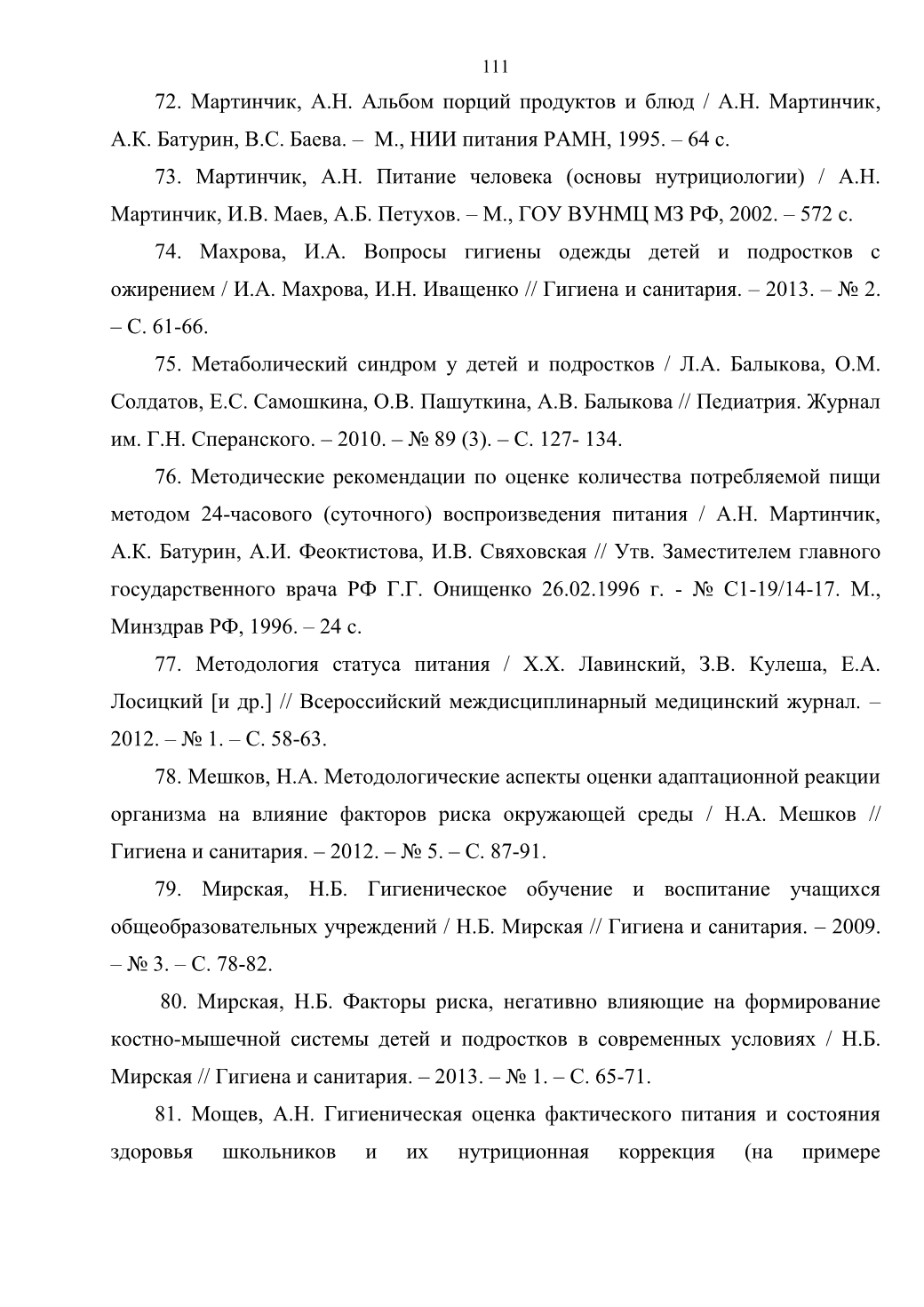 111

72. Мартинчик, А.Н. Альбом порций продуктов и блюд / А.Н. Мартинчик, А.К. Батурин, В.С. Баева. – М., НИИ питания РАМН, 1995. – 64 с.

73. Мартинчик, А.Н. Питание человека (основы нутрициологии) / А.Н. Мартинчик, И.В. Маев, А.Б. Петухов. – М., ГОУ ВУНМЦ МЗ РФ, 2002. – 572 с.

74. Махрова, И.А. Вопросы гигиены одежды детей и подростков с ожирением / И.А. Махрова, И.Н. Иващенко // Гигиена и санитария. – 2013. – № 2. – С. 61-66.

75. Метаболический синдром у детей и подростков / Л.А. Балыкова, О.М. Солдатов, Е.С. Самошкина, О.В. Пашуткина, А.В. Балыкова // Педиатрия. Журнал им. Г.Н. Сперанского. – 2010. – № 89 (3). – С. 127- 134.

76. Методические рекомендации по оценке количества потребляемой пищи методом 24-часового (суточного) воспроизведения питания / А.Н. Мартинчик, А.К. Батурин, А.И. Феоктистова, И.В. Свяховская // Утв. Заместителем главного государственного врача РФ Г.Г. Онищенко 26.02.1996 г. - № С1-19/14-17. М., Минздрав РФ, 1996. – 24 с.

77. Методология статуса питания / Х.Х. Лавинский, З.В. Кулеша, Е.А. Лосицкий [и др.] // Всероссийский междисциплинарный медицинский журнал. – 2012. – № 1. – С. 58-63.

78. Мешков, Н.А. Методологические аспекты оценки адаптационной реакции организма на влияние факторов риска окружающей среды / Н.А. Мешков // Гигиена и санитария. – 2012. – № 5. – С. 87-91.

79. Мирская, Н.Б. Гигиеническое обучение и воспитание учащихся общеобразовательных учреждений / Н.Б. Мирская // Гигиена и санитария. – 2009. – № 3. – С. 78-82.

80. Мирская, Н.Б. Факторы риска, негативно влияющие на формирование костно-мышечной системы детей и подростков в современных условиях / Н.Б. Мирская // Гигиена и санитария. – 2013. – № 1. – С. 65-71.

81. Мощев, А.Н. Гигиеническая оценка фактического питания и состояния здоровья школьников и их нутриционная коррекция (на примере